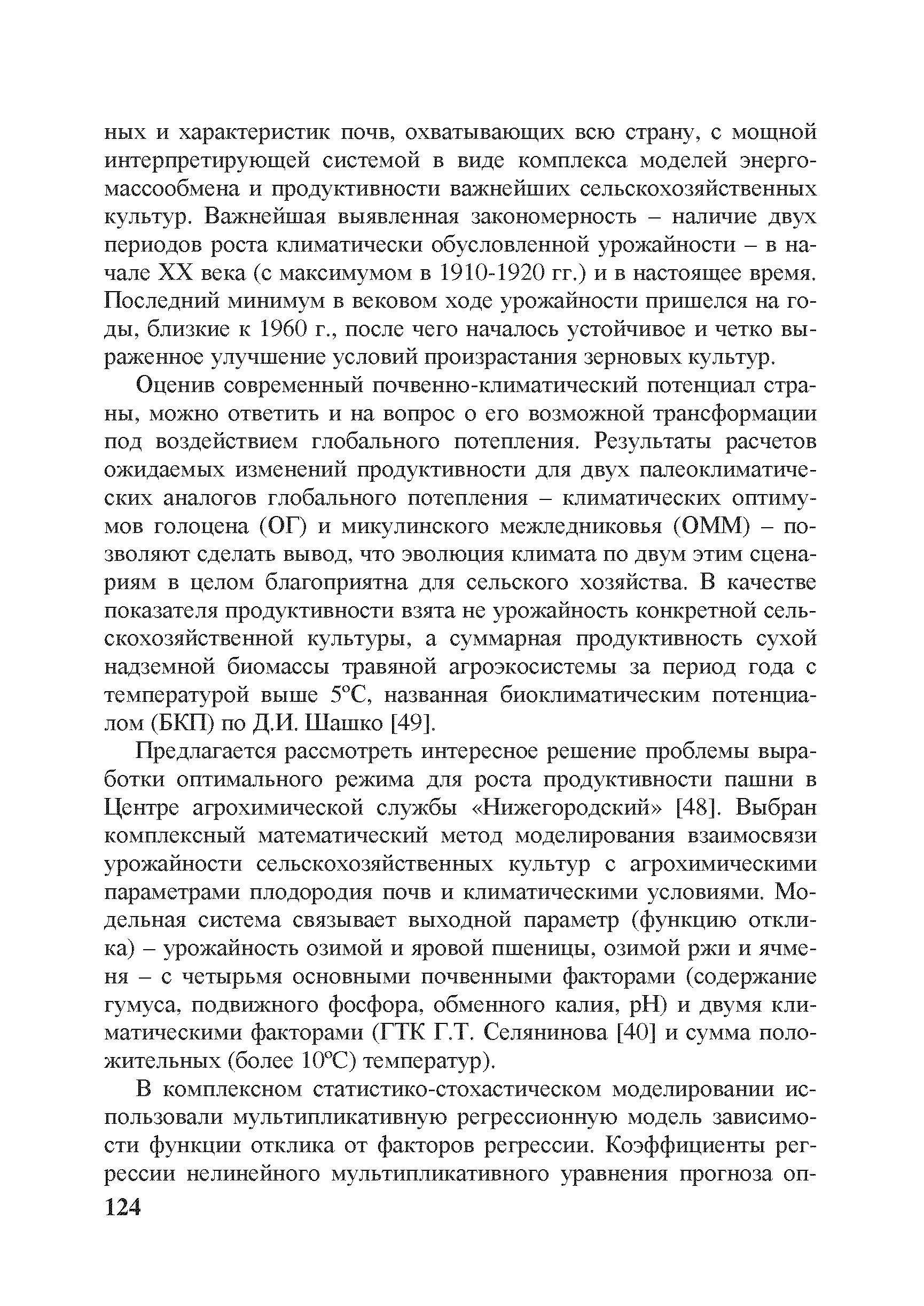 ных и характеристик почв, охватывающих всю страну, с мощной интерпретирующей системой в виде комплекса моделей энергомассообмена и продуктивности важнейших сельскохозяйственных культур. Важнейшая выявленная закономерность – наличие двух периодов роста климатически обусловленной урожайности – в начале XX века (с максимумом в 1910-1920 гг.) и в настоящее время. Последний минимум в вековом ходе урожайности пришелся на годы, близкие к 1960 г., после чего началось устойчивое и четко выраженное улучшение условий произрастания зерновых культур.

Оценив современный почвенно-климатический потенциал страны, можно ответить и на вопрос о его возможной трансформации под воздействием глобального потепления. Результаты расчетов ожидаемых изменений продуктивности для двух палеоклиматических аналогов глобального потепления – климатических оптимумов голоцена (ОГ) и микулинского межледниковья (ОММ) – позволяют сделать вывод, что эволюция климата по двум этим сценариям в целом благоприятна для сельского хозяйства. В качестве показателя продуктивности взята не урожайность конкретной сельскохозяйственной культуры, а суммарная продуктивность сухой надземной биомассы травяной агроэкосистемы за период года с температурой выше 5°С, названная биоклиматическим потенциалом (БКП) по Д.И. Шашко [49].

Предлагается рассмотреть интересное решение проблемы выработки оптимального режима для роста продуктивности пашни в Центре агрохимической службы «Нижегородский» [48]. Выбран комплексный математический метод моделирования взаимосвязи урожайности сельскохозяйственных культур с агрохимическими параметрами плодородия почв и климатическими условиями. Модельная система связывает выходной параметр (функцию отклика) – урожайность озимой и яровой пшеницы, озимой ржи и ячменя – с четырьмя основными почвенными факторами (содержание гумуса, подвижного фосфора, обменного калия, pH) и двумя климатическими факторами (ГТК Г.Т. Селянинова [40] и сумма положительных (более 10°С) температур).

В комплексном статистико-стохастическом моделировании использовали мультипликативную регрессионную модель зависимости функции отклика от факторов регрессии. Коэффициенты регрессии нелинейного мультипликативного уравнения прогноза оп-

124